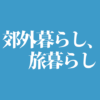 郊外暮らし、
旅暮らし